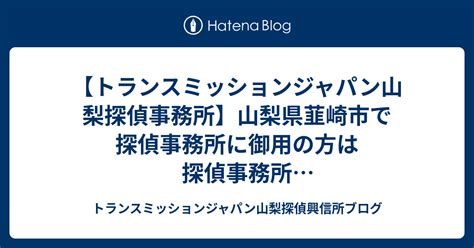 Hatena Blog

【トランスミッションジャパン山梨探偵事務所】山梨県韮崎市で探偵事務所に御用の方は探偵事務所…

トランスミッションジャパン山梨探偵興信所ブログ